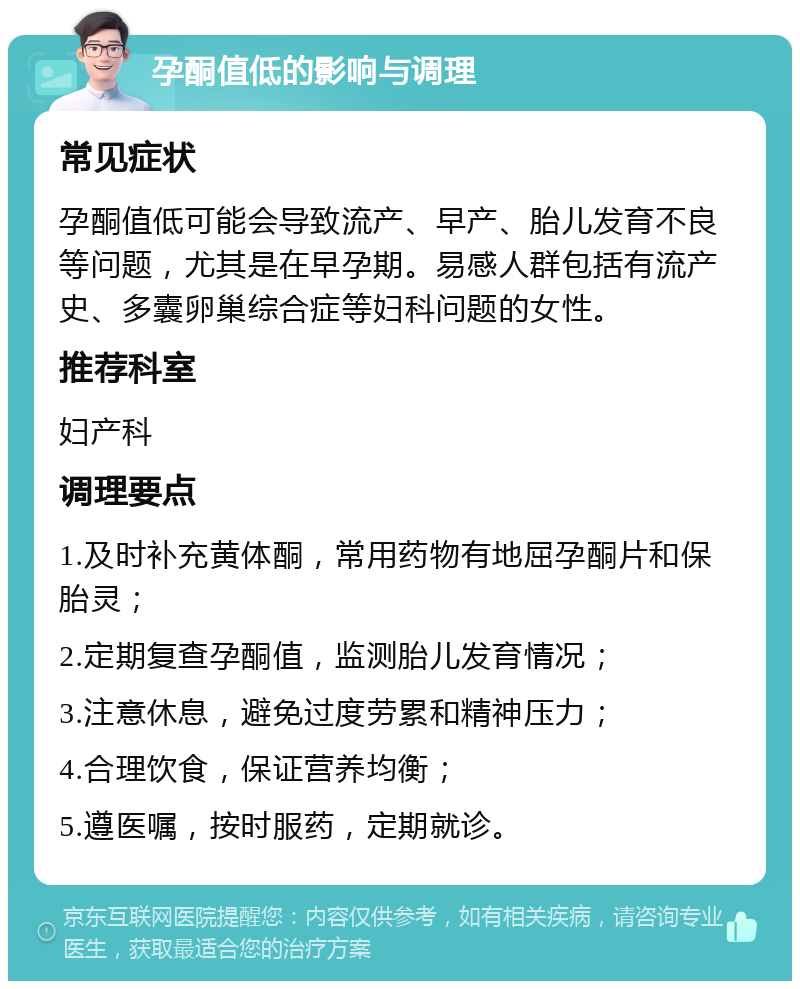 孕酮值低的影响与调理

常见症状

孕酮值低可能会导致流产、早产、胎儿发育不良等问题，尤其是在早孕期。易感人群包括有流产史、多囊卵巢综合症等妇科问题的女性。

推荐科室

妇产科

调理要点

1.及时补充黄体酮，常用药物有地屈孕酮片和保胎灵；

2.定期复查孕酮值，监测胎儿发育情况；

3.注意休息，避免过度劳累和精神压力；

4.合理饮食，保证营养均衡；

5.遵医嘱，按时服药，定期就诊。

京东互联网医院提醒您：内容仅供参考，如有相关疾病，请咨询专业医生，获取最适合您的治疗方案